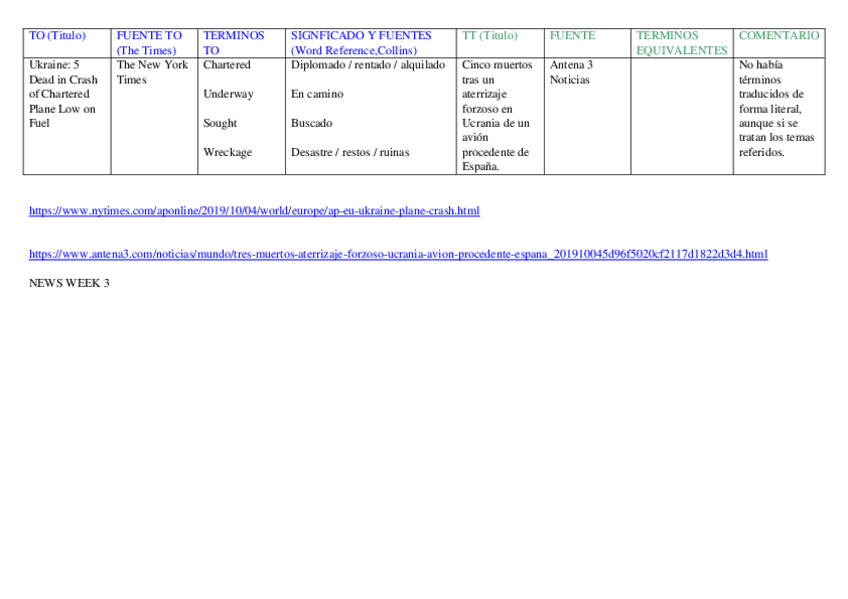 | TO (Titulo) | FUENTE TO (The Times) | TERMINOS TO | SIGNFICADO Y FUENTES (Word Reference,Collins) | TT (Titulo) | FUENTE | TERMINOS EQUIVALENTES | COMENTARIO |
|---|---|---|---|---|---|---|---|
| Ukraine: 5 Dead in Crash of Chartered Plane Low on Fuel | The New York Times | Chartered<br><br>Underway<br><br>Sought<br><br>Wreckage | Diplomado / rentado / alquilado<br><br>En camino<br><br>Buscado<br><br>Desastre / restos / ruinas | Cinco muertos tras un aterrizaje forzoso en Ucrania de un avión procedente de España. | Antena 3 Noticias | | No había términos traducidos de forma literal, aunque si se tratan los temas referidos. |

https://www.nytimes.com/aponline/2019/10/04/world/europe/ap-eu-ukraine-plane-crash.html

https://www.antena3.com/noticias/mundo/tres-muertos-aterrizaje-forzoso-ucrania-avion-procedente-espana_201910045d96f5020cf2117d1822d3d4.html

NEWS WEEK 3